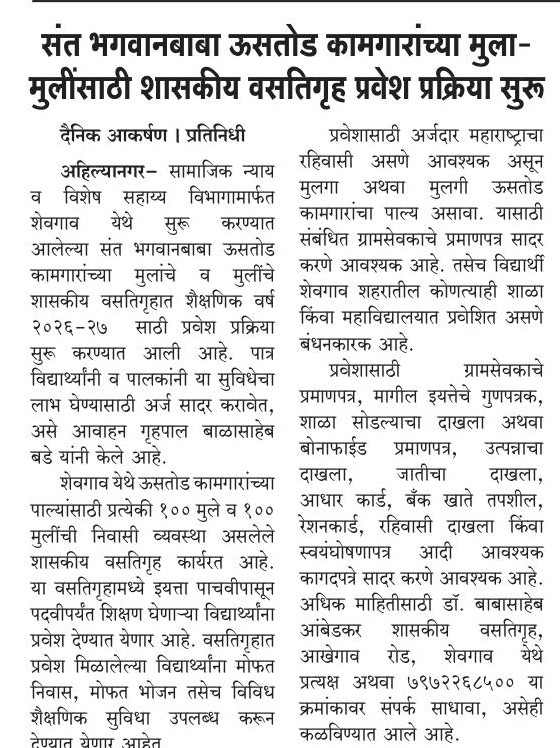 संत भगवानबाबा ऊसतोड कामगारांच्या मुला-मुलींसाठी शासकीय वसतिगृह प्रवेश प्रक्रिया सुरू

दैनिक आकर्षण । प्रतिनिधी

अहिल्यानगर- सामाजिक न्याय व विशेष सहाय्य विभागामार्फत शेवगाव येथे सुरू करण्यात आलेल्या संत भगवानबाबा ऊसतोड कामगारांच्या मुलांचे व मुलींचे शासकीय वसतिगृहात शैक्षणिक वर्ष २०२६-२७ साठी प्रवेश प्रक्रिया सुरू करण्यात आली आहे. पात्र विद्यार्थ्यांनी व पालकांनी या सुविधेचा लाभ घेण्यासाठी अर्ज सादर करावेत, असे आवाहन गृहपाल बाळासाहेब बडे यांनी केले आहे.

शेवगाव येथे ऊसतोड कामगारांच्या पाल्यांसाठी प्रत्येकी १०० मुले व १०० मुलींची निवासी व्यवस्था असलेले शासकीय वसतिगृह कार्यरत आहे. या वसतिगृहामध्ये इयत्ता पाचवीपासून पदवीपर्यंत शिक्षण घेणाऱ्या विद्यार्थ्यांना प्रवेश देण्यात येणार आहे. वसतिगृहात प्रवेश मिळालेल्या विद्यार्थ्यांना मोफत निवास, मोफत भोजन तसेच विविध शैक्षणिक सुविधा उपलब्ध करून देण्यात येणार आहेत.

प्रवेशासाठी अर्जदार महाराष्ट्राचा रहिवासी असणे आवश्यक असून मुलगा अथवा मुलगी ऊसतोड कामगारांचा पाल्य असावा. यासाठी संबंधित ग्रामसेवकाचे प्रमाणपत्र सादर करणे आवश्यक आहे. तसेच विद्यार्थी शेवगाव शहरातील कोणत्याही शाळा किंवा महाविद्यालयात प्रवेशित असणे बंधनकारक आहे.

प्रवेशासाठी ग्रामसेवकाचे प्रमाणपत्र, मागील इयत्तेचे गुणपत्रक, शाळा सोडल्याचा दाखला अथवा बोनाफाईड प्रमाणपत्र, उत्पन्नाचा दाखला, जातीचा दाखला, आधार कार्ड, बँक खाते तपशील, रेशनकार्ड, रहिवासी दाखला किंवा स्वयंघोषणापत्र आदी आवश्यक कागदपत्रे सादर करणे आवश्यक आहे. अधिक माहितीसाठी डॉ. बाबासाहेब आंबेडकर शासकीय वसतिगृह, आखेगाव रोड, शेवगाव येथे प्रत्यक्ष अथवा ७९७२२६८५०० या क्रमांकावर संपर्क साधावा, असेही कळविण्यात आले आहे.